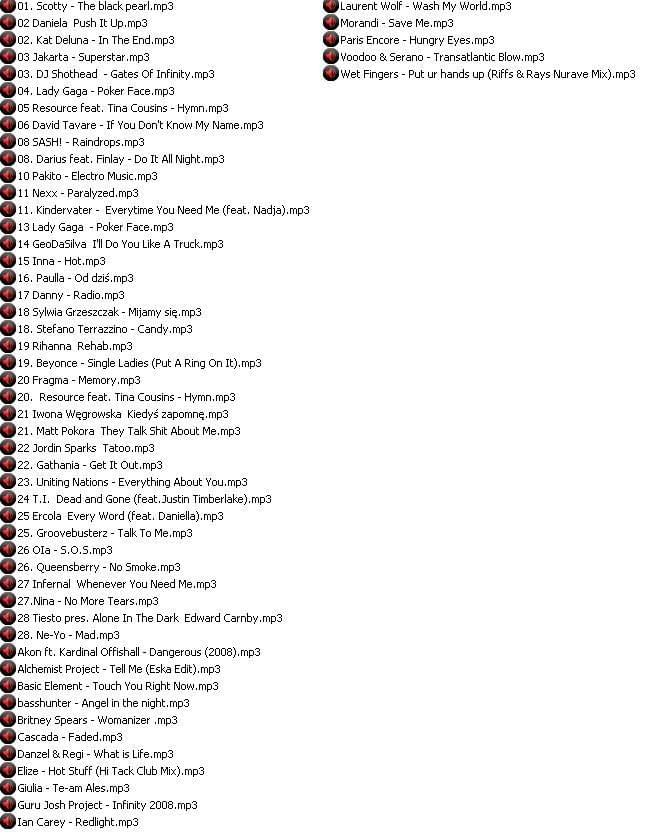 01. Scotty - The black pearl.mp3
02 Daniela Push It Up.mp3
02. Kat Deluna - In The End.mp3
03 Jakarta - Superstar.mp3
03. DJ Shothead - Gates Of Infinity.mp3
04. Lady Gaga - Poker Face.mp3
05 Resource feat. Tina Cousins - Hymn.mp3
06 David Tavare - If You Don't Know My Name.mp3
08 SASH! - Raindrops.mp3
08. Darius feat. Finlay - Do It All Night.mp3
10 Pakito - Electro Music.mp3
11 Nexx - Paralyzed.mp3
11. Kindervater - Everytime You Need Me (feat. Nadja).mp3
13 Lady Gaga - Poker Face.mp3
14 GeoDaSilva I'll Do You Like A Truck.mp3
15 Inna - Hot.mp3
16. Paulla - Od dziś.mp3
17 Danny - Radio.mp3
18 Sylwia Grzeszczak - Mijamy się.mp3
18. Stefano Terrazzino - Candy.mp3
19 Rihanna Rehab.mp3
19. Beyonce - Single Ladies (Put A Ring On It).mp3
20 Fragma - Memory.mp3
20. Resource feat. Tina Cousins - Hymn.mp3
21 Iwona Węgrowska Kiedyś zapomnę.mp3
21. Matt Pokora They Talk Shit About Me.mp3
22 Jordin Sparks Tatoo.mp3
22. Gathania - Get It Out.mp3
23. Uniting Nations - Everything About You.mp3
24 T.I. Dead and Gone (feat.Justin Timberlake).mp3
25 Ercola Every Word (feat. Daniella).mp3
25. Groovebusterz - Talk To Me.mp3
26 OIa - S.O.S.mp3
26. Queensberry - No Smoke.mp3
27 Infernal Whenever You Need Me.mp3
27.Nina - No More Tears.mp3
28 Tiesto pres. Alone In The Dark Edward Carnby.mp3
28. Ne-Yo - Mad.mp3
Akon ft. Kardinal Offishall - Dangerous (2008).mp3
Alchemist Project - Tell Me (Eska Edit).mp3
Basic Element - Touch You Right Now.mp3
basshunter - Angel in the night.mp3
Britney Spears - Womanizer .mp3
Cascada - Faded.mp3
Danzel & Regi - What is Life.mp3
Elize - Hot Stuff (Hi Tack Club Mix).mp3
Giulia - Te-am Ales.mp3
Guru Josh Project - Infinity 2008.mp3
Ian Carey - Redlight.mp3

Laurent Wolf - Wash My World.mp3
Morandi - Save Me.mp3
Paris Encore - Hungry Eyes.mp3
Voodoo & Serano - Transatlantic Blow.mp3
Wet Fingers - Put ur hands up (Riffs & Rays Nurave Mix).mp3